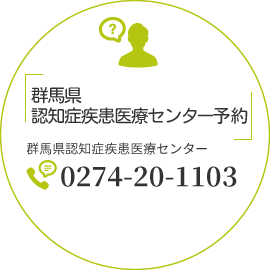 ?

群馬県
認知症疾患医療センター予約

群馬県認知症疾患医療センター

0274-20-1103